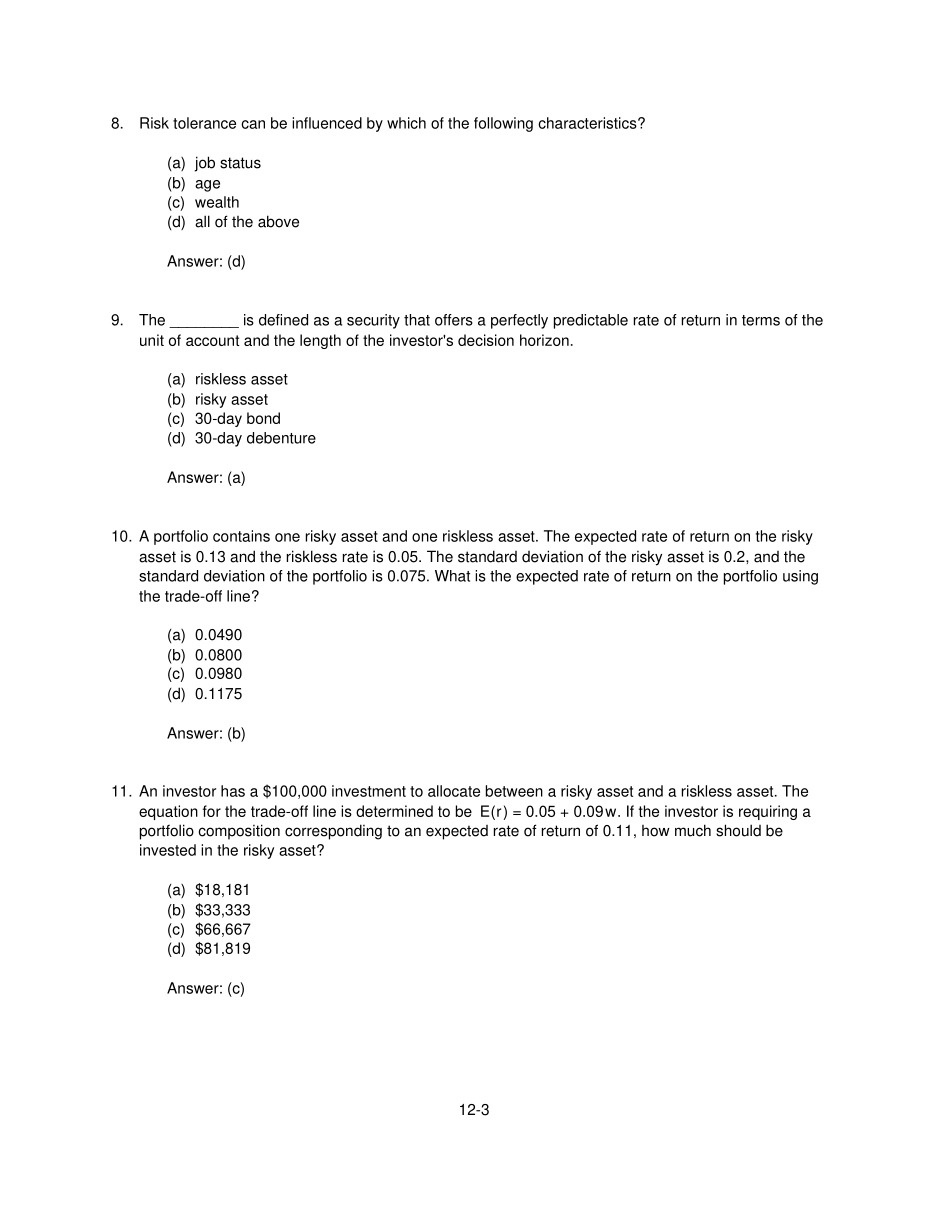 8. Risk tolerance can be influenced by which of the following characteristics?

(a) job status
(b) age
(c) wealth
(d) all of the above

Answer: (d)

9. The ____ is defined as a security that offers a perfectly predictable rate of return in terms of the unit of account and the length of the investor's decision horizon.

(a) riskless asset
(b) risky asset
(c) 30-day bond
(d) 30-day debenture

Answer: (a)

10. A portfolio contains one risky asset and one riskless asset. The expected rate of return on the risky asset is 0.13 and the riskless rate is 0.05. The standard deviation of the risky asset is 0.2, and the standard deviation of the portfolio is 0.075. What is the expected rate of return on the portfolio using the trade-off line?

(a) 0.0490
(b) 0.0800
(c) 0.0980
(d) 0.1175

Answer: (b)

11. An investor has a $100,000 investment to allocate between a risky asset and a riskless asset. The equation for the trade-off line is determined to be $E(r) = 0.05 + 0.09w$. If the investor is requiring a portfolio composition corresponding to an expected rate of return of 0.11, how much should be invested in the risky asset?

(a) $18,181
(b) $33,333
(c) $66,667
(d) $81,819

Answer: (c)

12-3